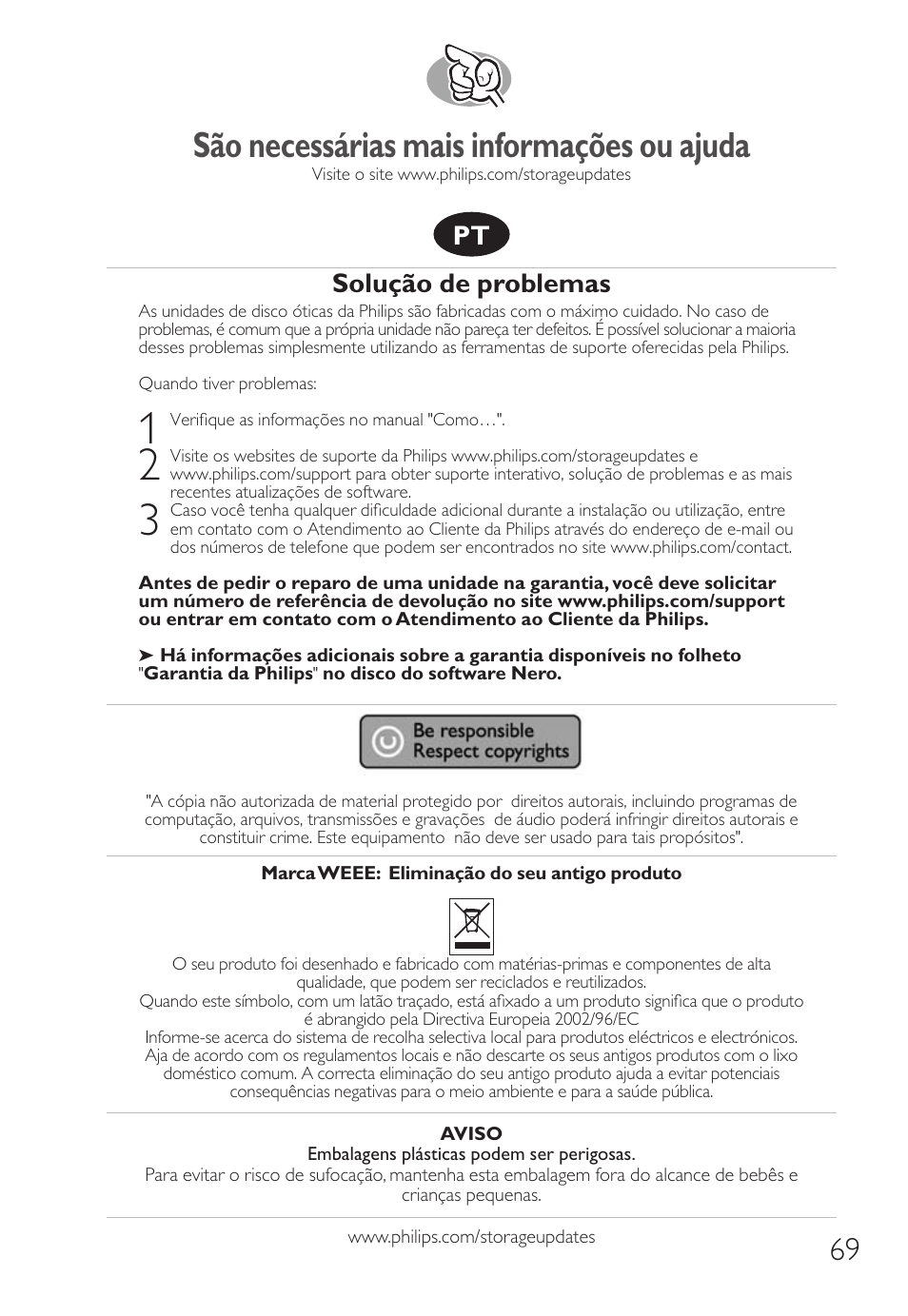 São necessárias mais informações ou ajuda
Visite o site www.philips.com/storageupdates

PT

Solução de problemas
As unidades de disco óticas da Philips são fabricadas com o máximo cuidado. No caso de problemas, é comum que a própria unidade não pareça ter defeitos. É possível solucionar a maioria desses problemas simplesmente utilizando as ferramentas de suporte oferecidas pela Philips.

Quando tiver problemas:

1 Verifique as informações no manual "Como…".
2 Visite os websites de suporte da Philips www.philips.com/storageupdates e www.philips.com/support para obter suporte interativo, solução de problemas e as mais recentes atualizações de software.
3 Caso você tenha qualquer dificuldade adicional durante a instalação ou utilização, entre em contato com o Atendimento ao Cliente da Philips através do endereço de e-mail ou dos números de telefone que podem ser encontrados no site www.philips.com/contact.

Antes de pedir o reparo de uma unidade na garantia, você deve solicitar um número de referência de devolução no site www.philips.com/support ou entrar em contato com o Atendimento ao Cliente da Philips.

➤ Há informações adicionais sobre a garantia disponíveis no folheto "Garantia da Philips" no disco do software Nero.

Be responsible
Respect copyrights

"A cópia não autorizada de material protegido por direitos autorais, incluindo programas de computação, arquivos, transmissões e gravações de áudio poderá infringir direitos autorais e constituir crime. Este equipamento não deve ser usado para tais propósitos".

Marca WEEE: Eliminação do seu antigo produto

O seu produto foi desenhado e fabricado com matérias-primas e componentes de alta qualidade, que podem ser reciclados e reutilizados.
Quando este símbolo, com um latão traçado, está afixado a um produto significa que o produto é abrangido pela Directiva Europeia 2002/96/EC
Informe-se acerca do sistema de recolha selectiva local para produtos eléctricos e electrónicos. Aja de acordo com os regulamentos locais e não descarte os seus antigos produtos com o lixo doméstico comum. A correcta eliminação do seu antigo produto ajuda a evitar potenciais consequências negativas para o meio ambiente e para a saúde pública.

AVISO
Embalagens plásticas podem ser perigosas.
Para evitar o risco de sufocação, mantenha esta embalagem fora do alcance de bebês e crianças pequenas.

www.philips.com/storageupdates
69